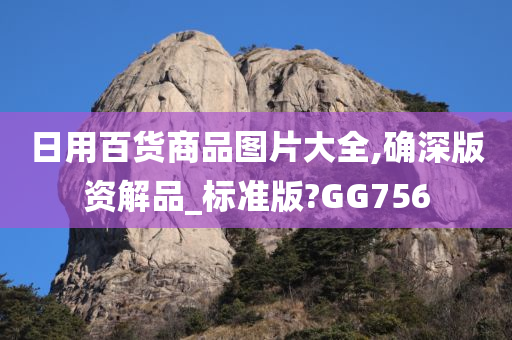 日用百货商品图片大全,确深版资解品_标准版?GG756